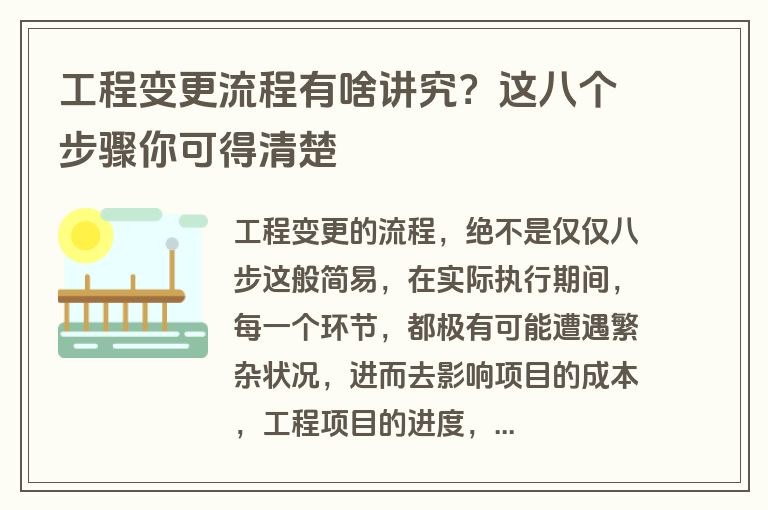 工程变更流程有啥讲究？这八个步骤你可得清楚

工程变更的流程，绝不是仅仅八步这般简易，在实际执行期间，每一个环节，都极有可能遭遇繁杂状况，进而去影响项目的成本，工程项目的进度，...